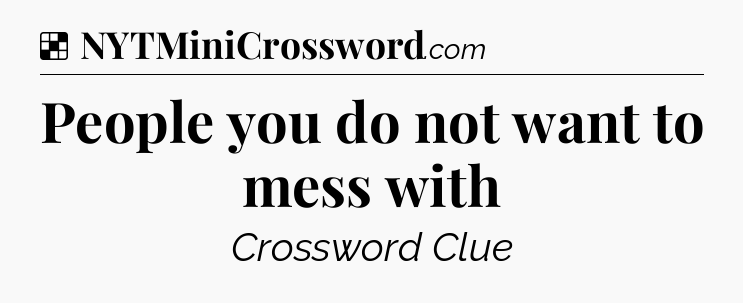 NYTMiniCrossword.com

People you do not want to mess with

Crossword Clue